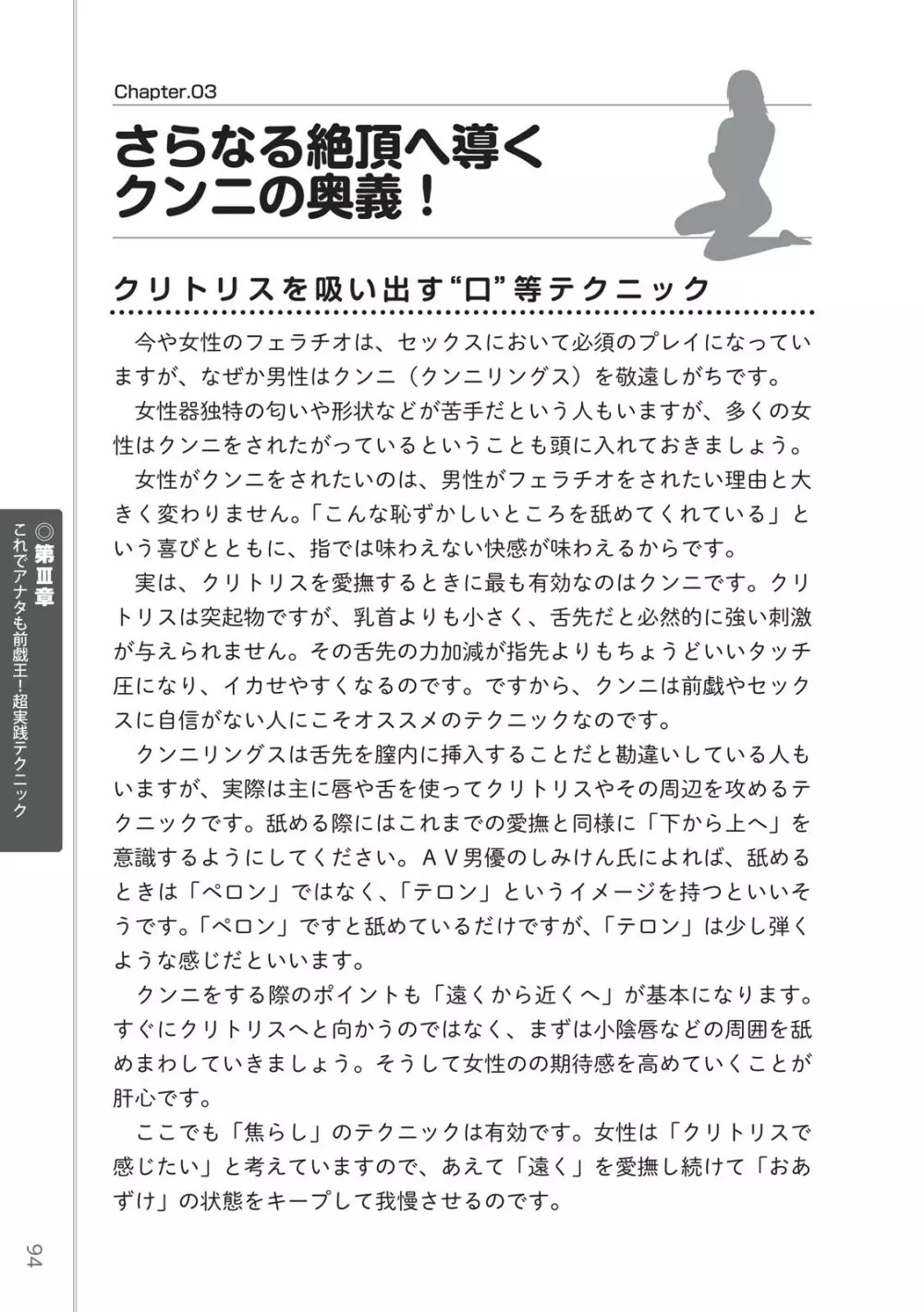 Chapter.03

さらなる絶頂へ導く
クンニの奥義！

クリトリスを吸い出す“口”等テクニック

今や女性のフェラチオは、セックスにおいて必須のプレイになっていますが、なぜか男性はクンニ（クンニリングス）を敬遠しがちです。

女性器独特の匂いや形状などが苦手だという人もいますが、多くの女性はクンニをされたがっているということも頭に入れておきましょう。

女性がクンニをされたいのは、男性がフェラチオをされたい理由と大きく変わりません。「こんな恥ずかしいところを舐めてくれている」という喜びとともに、指では味わえない快感が味わえるからです。

実は、クリトリスを愛撫するときに最も有効なのはクンニです。クリトリスは突起物ですが、乳首よりも小さく、舌先だと必然的に強い刺激が与えられません。その舌先の力加減が指先よりもちょうどいいタッチ圧になり、イカせやすくなるのです。ですから、クンニは前戯やセックスに自信がない人にこそオススメのテクニックなのです。

クンニリングスは舌先を膣内に挿入することだと勘違いしている人もいますが、実際は主に唇や舌を使ってクリトリスやその周辺を攻めるテクニックです。舐める際にはこれまでの愛撫と同様に「下から上へ」を意識するようにしてください。ＡＶ男優のしみけん氏によれば、舐めるときは「ペロン」ではなく、「テロン」というイメージを持つといいそうです。「ペロン」ですと舐めているだけですが、「テロン」は少し弾くような感じだといいます。

クンニをする際のポイントも「遠くから近くへ」が基本になります。すぐにクリトリスへと向かうのではなく、まずは小陰唇などの周囲を舐めまわしていきましょう。そうして女性のの期待感を高めていくことが肝心です。

ここでも「焦らし」のテクニックは有効です。女性は「クリトリスで感じたい」と考えていますので、あえて「遠く」を愛撫し続けて「おあずけ」の状態をキープして我慢させるのです。

◎第Ⅲ章　これでアナタも前戯王！超実践テクニック

94